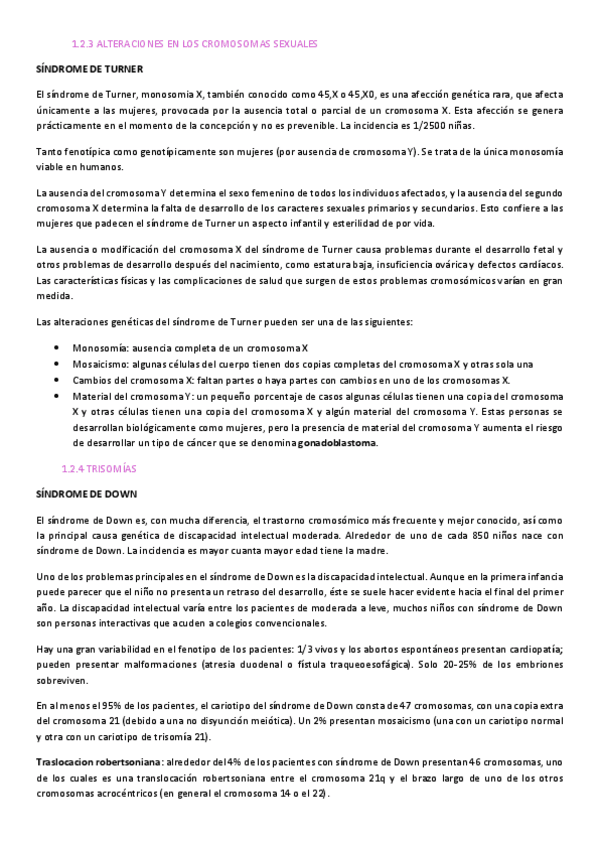 1.2.3 ALTERACIONES EN LOS CROMOSOMAS SEXUALES

SÍNDROME DE TURNER

El síndrome de Turner, monosomía X, también conocido como 45,X o 45,X0, es una afección genética rara, que afecta únicamente a las mujeres, provocada por la ausencia total o parcial de un cromosoma X. Esta afección se genera prácticamente en el momento de la concepción y no es prevenible. La incidencia es 1/2500 niñas.

Tanto fenotípica como genotípicamente son mujeres (por ausencia de cromosoma Y). Se trata de la única monosomía viable en humanos.

La ausencia del cromosoma Y determina el sexo femenino de todos los individuos afectados, y la ausencia del segundo cromosoma X determina la falta de desarrollo de los caracteres sexuales primarios y secundarios. Esto confiere a las mujeres que padecen el síndrome de Turner un aspecto infantil y esterilidad de por vida.

La ausencia o modificación del cromosoma X del síndrome de Turner causa problemas durante el desarrollo fetal y otros problemas de desarrollo después del nacimiento, como estatura baja, insuficiencia ovárica y defectos cardíacos. Las características físicas y las complicaciones de salud que surgen de estos problemas cromosómicos varían en gran medida.

Las alteraciones genéticas del síndrome de Turner pueden ser una de las siguientes:

• Monosomía: ausencia completa de un cromosoma X
• Mosaicismo: algunas células del cuerpo tienen dos copias completas del cromosoma X y otras sola una
• Cambios del cromosoma X: faltan partes o haya partes con cambios en uno de los cromosomas X.
• Material del cromosoma Y: un pequeño porcentaje de casos algunas células tienen una copia del cromosoma X y otras células tienen una copia del cromosoma X y algún material del cromosoma Y. Estas personas se desarrollan biológicamente como mujeres, pero la presencia de material del cromosoma Y aumenta el riesgo de desarrollar un tipo de cáncer que se denomina gonadoblastoma.

1.2.4 TRISOMÍAS

SÍNDROME DE DOWN

El síndrome de Down es, con mucha diferencia, el trastorno cromosómico más frecuente y mejor conocido, así como la principal causa genética de discapacidad intelectual moderada. Alrededor de uno de cada 850 niños nace con síndrome de Down. La incidencia es mayor cuanta mayor edad tiene la madre.

Uno de los problemas principales en el síndrome de Down es la discapacidad intelectual. Aunque en la primera infancia puede parecer que el niño no presenta un retraso del desarrollo, éste se suele hacer evidente hacia el final del primer año. La discapacidad intelectual varía entre los pacientes de moderada a leve, muchos niños con síndrome de Down son personas interactivas que acuden a colegios convencionales.

Hay una gran variabilidad en el fenotipo de los pacientes: 1/3 vivos y los abortos espontáneos presentan cardiopatía; pueden presentar malformaciones (atresia duodenal o fístula traqueoesofágica). Solo 20-25% de los embriones sobreviven.

En al menos el 95% de los pacientes, el cariotipo del síndrome de Down consta de 47 cromosomas, con una copia extra del cromosoma 21 (debido a una no disyunción meiótica). Un 2% presentan mosaicismo (una con un cariotipo normal y otra con un cariotipo de trisomía 21).

Traslocacion robertsoniana: alrededor del 4% de los pacientes con síndrome de Down presentan 46 cromosomas, uno de los cuales es una translocación robertsoniana entre el cromosoma 21q y el brazo largo de uno de los otros cromosomas acrocéntricos (en general el cromosoma 14 o el 22).